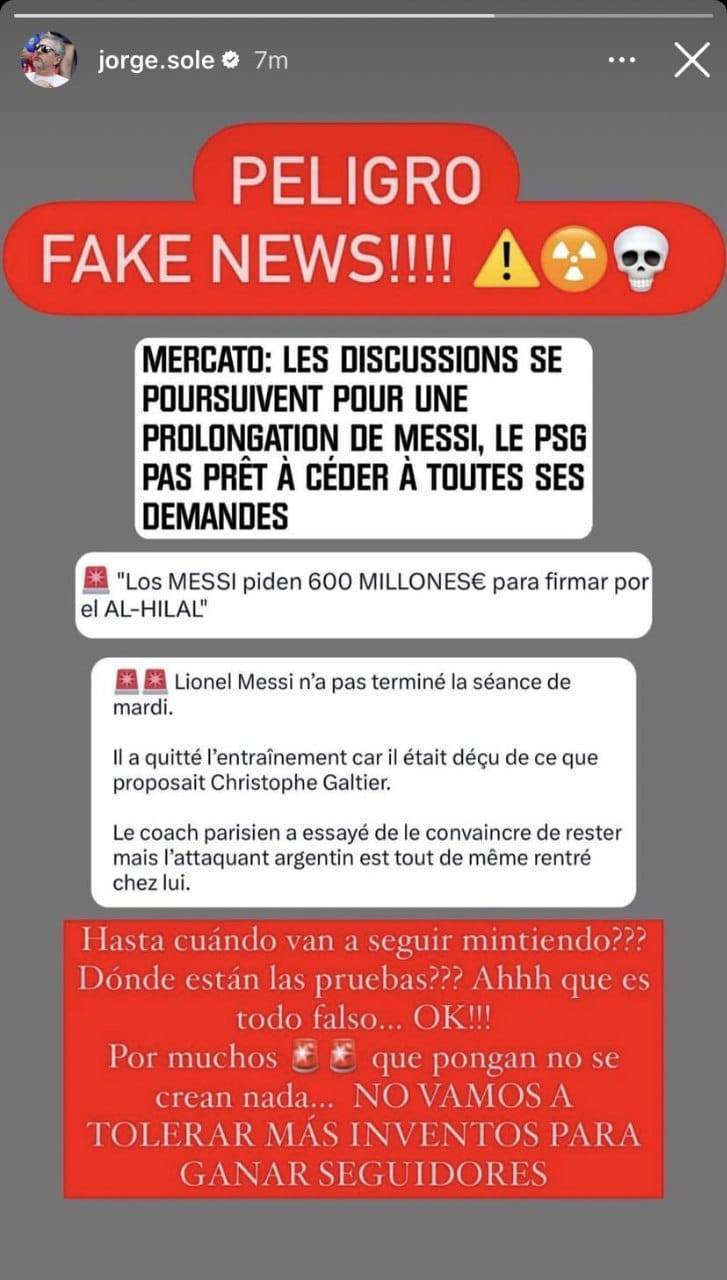 jorge.sole 7m

PELIGRO
FAKE NEWS!!!! ⚠️☢️💀

MERCATO: LES DISCUSSIONS SE POURSUIVENT POUR UNE PROLONGATION DE MESSI, LE PSG PAS PRÊT À CÉDER À TOUTES SES DEMANDES

🚨 "Los MESSI piden 600 MILLONES€ para firmar por el AL-HILAL"

🚨🚨 Lionel Messi n'a pas terminé la séance de mardi.

Il a quitté l'entraînement car il était déçu de ce que proposait Christophe Galtier.

Le coach parisien a essayé de le convaincre de rester mais l'attaquant argentin est tout de même rentré chez lui.

Hasta cuándo van a seguir mintiendo??? Dónde están las pruebas??? Ahhh que es todo falso... OK!!!
Por muchos 🚨🚨 que pongan no se crean nada... NO VAMOS A TOLERAR MÁS INVENTOS PARA GANAR SEGUIDORES